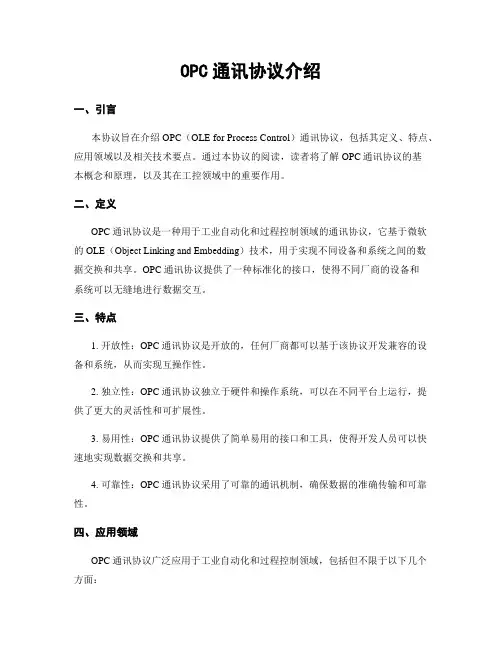 OPC 通讯协议介绍

一、引言

本协议旨在介绍 OPC（OLE for Process Control）通讯协议，包括其定义、特点、应用领域以及相关技术要点。通过本协议的阅读，读者将了解 OPC 通讯协议的基本概念和原理，以及其在工控领域中的重要作用。

二、定义

OPC 通讯协议是一种用于工业自动化和过程控制领域的通讯协议，它基于微软的 OLE（Object Linking and Embedding）技术，用于实现不同设备和系统之间的数据交换和共享。OPC 通讯协议提供了一种标准化的接口，使得不同厂商的设备和系统可以无缝地进行数据交互。

三、特点

1. 开放性：OPC 通讯协议是开放的，任何厂商都可以基于该协议开发兼容的设备和系统，从而实现互操作性。

2. 独立性：OPC 通讯协议独立于硬件和操作系统，可以在不同平台上运行，提供了更大的灵活性和可扩展性。

3. 易用性：OPC 通讯协议提供了简单易用的接口和工具，使得开发人员可以快速地实现数据交换和共享。

4. 可靠性：OPC 通讯协议采用了可靠的通讯机制，确保数据的准确传输和可靠性。

四、应用领域

OPC 通讯协议广泛应用于工业自动化和过程控制领域，包括但不限于以下几个方面：